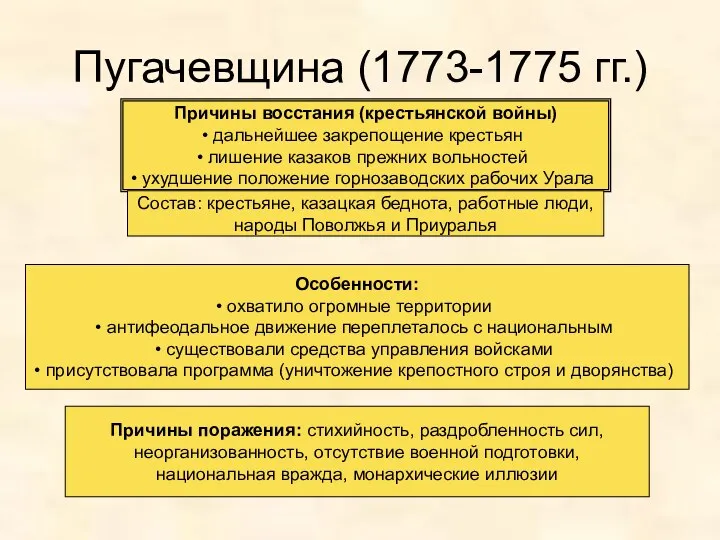 Пугачевщина (1773-1775 гг.)

Причины восстания (крестьянской войны)
• дальнейшее закрепощение крестьян
• лишение казаков прежних вольностей
• ухудшение положение горнозаводских рабочих Урала

Состав: крестьяне, казацкая беднота, работные люди, народы Поволжья и Приуралья

Особенности:
• охватило огромные территории
• антифеодальное движение переплеталось с национальным
• существовали средства управления войсками
• присутствовала программа (уничтожение крепостного строя и дворянства)

Причины поражения: стихийность, раздробленность сил, неорганизованность, отсутствие военной подготовки, национальная вражда, монархические иллюзии